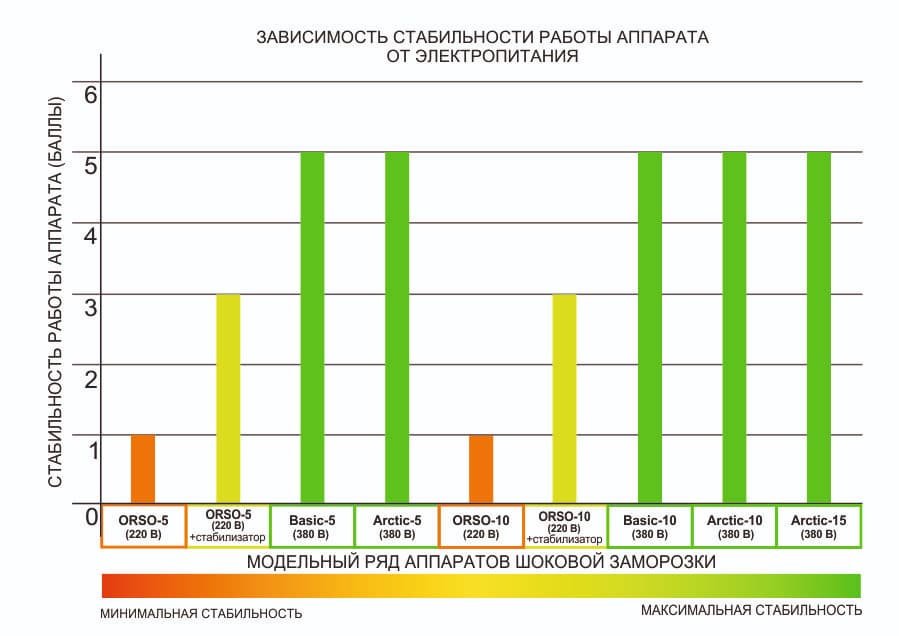 ЗАВИСИМОСТЬ СТАБИЛЬНОСТИ РАБОТЫ АППАРАТА ОТ ЭЛЕКТРОПИТАНИЯ

СТАБИЛЬНОСТЬ РАБОТЫ АППАРАТА (БАЛЛЫ)

6
5
4
3
2
1
0

ORSO-5 (220 В)
ORSO-5 (220 В) +стабилизатор
Basic-5 (380 В)
Arctic-5 (380 В)
ORSO-10 (220 В)
ORSO-10 (220 В) +стабилизатор
Basic-10 (380 В)
Arctic-10 (380 В)
Arctic-15 (380 В)

МОДЕЛЬНЫЙ РЯД АППАРАТОВ ШОКОВОЙ ЗАМОРОЗКИ

МИНИМАЛЬНАЯ СТАБИЛЬНОСТЬ
МАКСИМАЛЬНАЯ СТАБИЛЬНОСТЬ